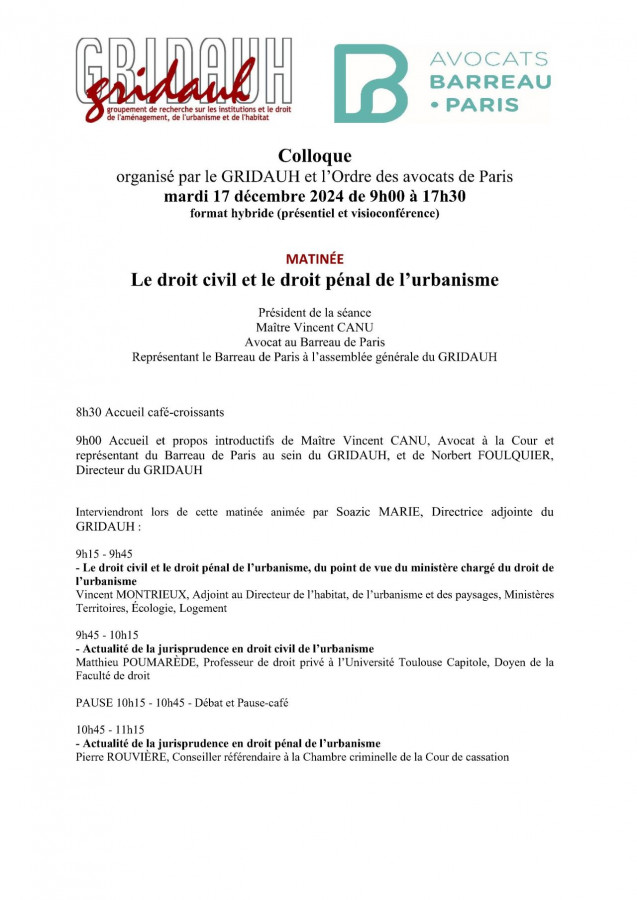 GRIDAUH
gridauh
groupement de recherche sur les institutions et le droit de l'aménagement, de l'urbanisme et de l'habitat

AVOCATS
BARREAU
• PARIS

Colloque
organisé par le GRIDAUH et l'Ordre des avocats de Paris
mardi 17 décembre 2024 de 9h00 à 17h30
format hybride (présentiel et visioconférence)

MATINÉE
Le droit civil et le droit pénal de l'urbanisme

Président de la séance
Maître Vincent CANU
Avocat au Barreau de Paris
Représentant le Barreau de Paris à l'assemblée générale du GRIDAUH

8h30 Accueil café-croissants

9h00 Accueil et propos introductifs de Maître Vincent CANU, Avocat à la Cour et représentant du Barreau de Paris au sein du GRIDAUH, et de Norbert FOULQUIER, Directeur du GRIDAUH

Interviendront lors de cette matinée animée par Soazic MARIE, Directrice adjointe du GRIDAUH :

9h15 - 9h45
- Le droit civil et le droit pénal de l'urbanisme, du point de vue du ministère chargé du droit de l'urbanisme
Vincent MONTRIEUX, Adjoint au Directeur de l'habitat, de l'urbanisme et des paysages, Ministères Territoires, Écologie, Logement

9h45 - 10h15
- Actualité de la jurisprudence en droit civil de l'urbanisme
Matthieu POUMARÈDE, Professeur de droit privé à l'Université Toulouse Capitole, Doyen de la Faculté de droit

PAUSE 10h15 - 10h45 - Débat et Pause-café

10h45 - 11h15
- Actualité de la jurisprudence en droit pénal de l'urbanisme
Pierre ROUVIÈRE, Conseiller référendaire à la Chambre criminelle de la Cour de cassation